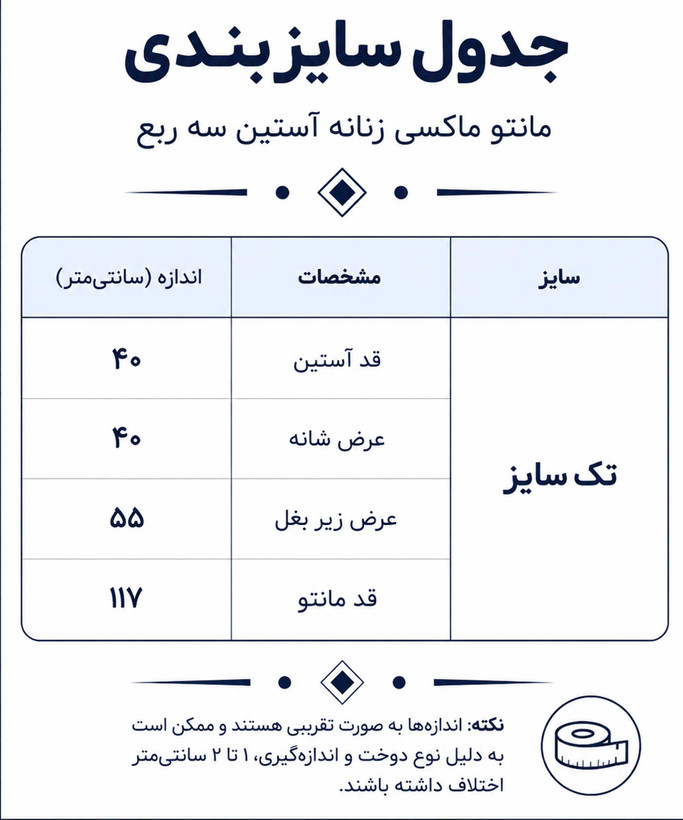 جدول سایزبندی

مانتو ماکسی زنانه آستین سه ربع

| سایز | مشخصات | اندازه (سانتی‌متر) |
|---|---|---|
| تک سایز | قد آستین | ۴۰ |
| | عرض شانه | ۴۰ |
| | عرض زیر بغل | ۵۵ |
| | قد مانتو | ۱۱۷ |

نکته: اندازه‌ها به صورت تقریبی هستند و ممکن است به دلیل نوع دوخت و اندازه‌گیری، ۱ تا ۲ سانتی‌متر اختلاف داشته باشند.